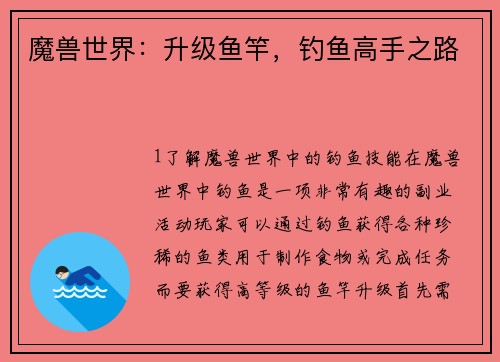 魔兽世界：升级鱼竿，钓鱼高手之路

1了解魔兽世界中的钓鱼技能在魔兽世界中钓鱼是一项非常有趣的副业活动玩家可以通过钓鱼获得各种珍稀的鱼类用于制作食物或完成任务而要获得高等级的鱼竿升级首先需